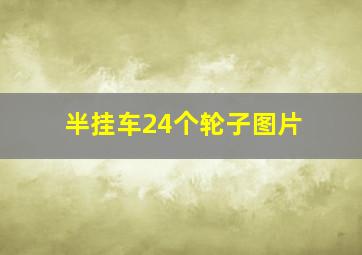 半挂车24个轮子图片